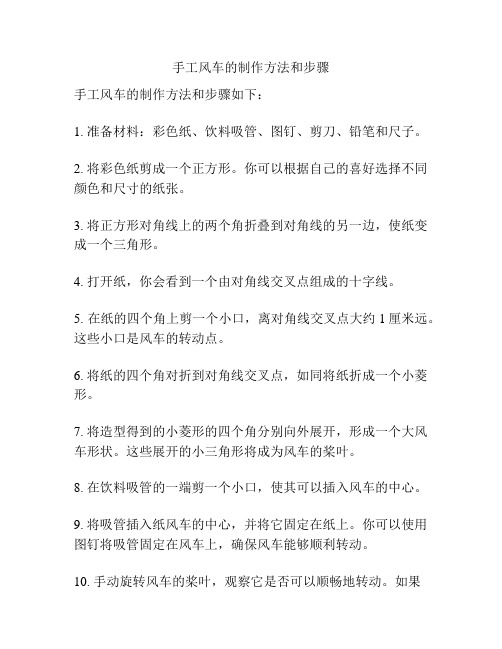 手工风车的制作方法和步骤

手工风车的制作方法和步骤如下：

1. 准备材料：彩色纸、饮料吸管、图钉、剪刀、铅笔和尺子。

2. 将彩色纸剪成一个正方形。你可以根据自己的喜好选择不同颜色和尺寸的纸张。

3. 将正方形对角线上的两个角折叠到对角线的另一边，使纸变成一个三角形。

4. 打开纸，你会看到一个由对角线交叉点组成的十字线。

5. 在纸的四个角上剪一个小口，离对角线交叉点大约 1 厘米远。这些小口是风车的转动点。

6. 将纸的四个角对折到对角线交叉点，如同将纸折成一个小菱形。

7. 将造型得到的小菱形的四个角分别向外展开，形成一个大风车形状。这些展开的小三角形将成为风车的桨叶。

8. 在饮料吸管的一端剪一个小口，使其可以插入风车的中心。

9. 将吸管插入纸风车的中心，并将它固定在纸上。你可以使用图钉将吸管固定在风车上，确保风车能够顺利转动。

10. 手动旋转风车的桨叶，观察它是否可以顺畅地转动。如果